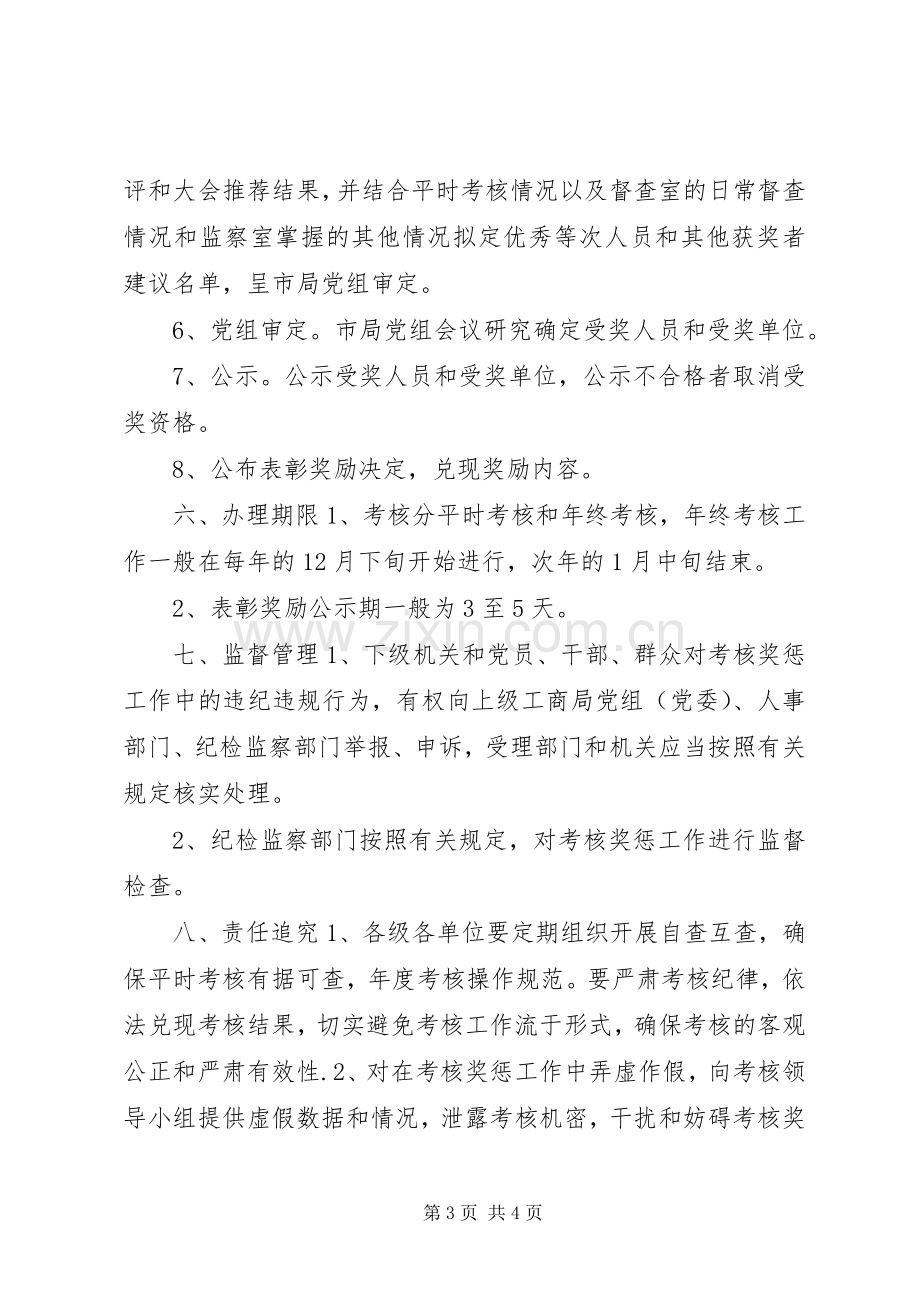 评和大会推荐结果，并结合平时考核情况以及督查室的日常督查情况和监察室掌握的其他情况拟定优秀等次人员和其他获奖者建议名单，呈市局党组审定。

6、党组审定。市局党组会议研究确定受奖人员和受奖单位。

7、公示。公示受奖人员和受奖单位，公示不合格者取消受奖资格。

8、公布表彰奖励决定，兑现奖励内容。

六、办理期限1、考核分平时考核和年终考核，年终考核工作一般在每年的12月下旬开始进行，次年的1月中旬结束。

2、表彰奖励公示期一般为3至5天。

七、监督管理1、下级机关和党员、干部、群众对考核奖惩工作中的违纪违规行为，有权向上级工商局党组（党委）、人事部门、纪检监察部门举报、申诉，受理部门和机关应当按照有关规定核实处理。

2、纪检监察部门按照有关规定，对考核奖惩工作进行监督检查。

八、责任追究1、各级各单位要定期组织开展自查互查，确保平时考核有据可查，年度考核操作规范。要严肃考核纪律，依法兑现考核结果，切实避免考核工作流于形式，确保考核的客观公正和严肃有效性.2、对在考核奖惩工作中弄虚作假，向考核领导小组提供虚假数据和情况，泄露考核机密，干扰和妨碍考核奖

第3页 共4页

www.zixin.com.cn